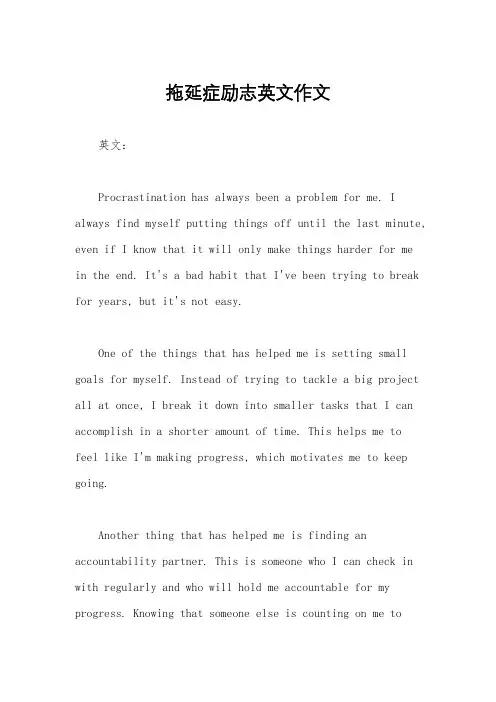 拖延症励志英文作文

英文：

Procrastination has always been a problem for me. I always find myself putting things off until the last minute, even if I know that it will only make things harder for me in the end. It's a bad habit that I've been trying to break for years, but it's not easy.

One of the things that has helped me is setting small goals for myself. Instead of trying to tackle a big project all at once, I break it down into smaller tasks that I can accomplish in a shorter amount of time. This helps me to feel like I'm making progress, which motivates me to keep going.

Another thing that has helped me is finding an accountability partner. This is someone who I can check in with regularly and who will hold me accountable for my progress. Knowing that someone else is counting on me to